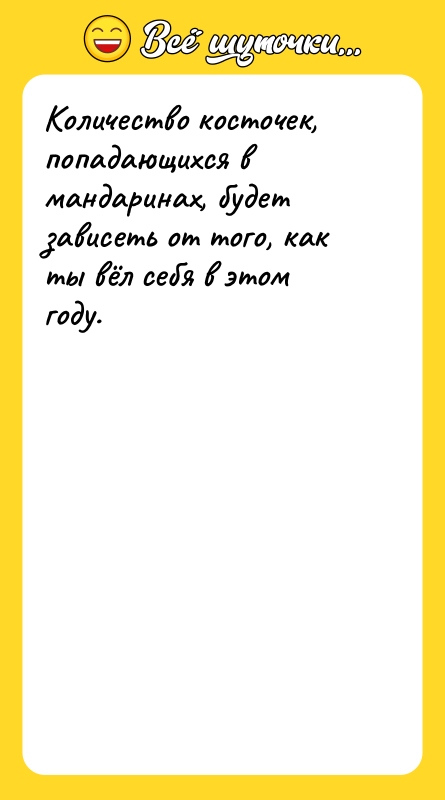 Всё шуточки...

Количество косточек, попадающихся в мандаринах, будет зависеть от того, как ты вёл себя в этом году.